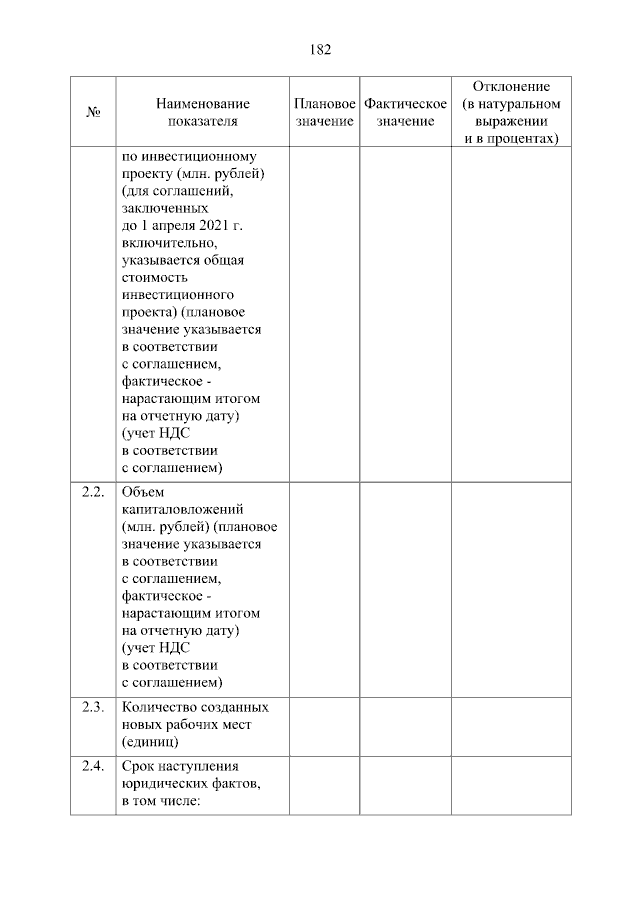 182

| № | Наименование показателя | Плановое значение | Фактическое значение | Отклонение (в натуральном выражении и в процентах) |
|---|---|---|---|---|
| | по инвестиционному проекту (млн. рублей) (для соглашений, заключенных до 1 апреля 2021 г. включительно, указывается общая стоимость инвестиционного проекта) (плановое значение указывается в соответствии с соглашением, фактическое - нарастающим итогом на отчетную дату) (учет НДС в соответствии с соглашением) | | | |
| 2.2. | Объем капиталовложений (млн. рублей) (плановое значение указывается в соответствии с соглашением, фактическое - нарастающим итогом на отчетную дату) (учет НДС в соответствии с соглашением) | | | |
| 2.3. | Количество созданных новых рабочих мест (единиц) | | | |
| 2.4. | Срок наступления юридических фактов, в том числе: | | | |